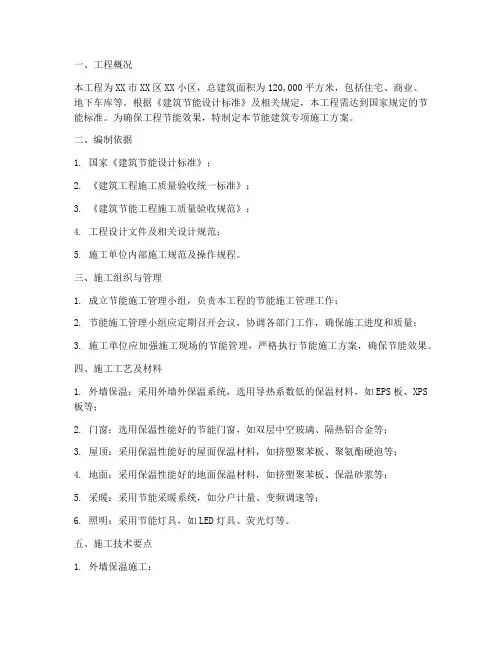 一、工程概况

本工程为XX市XX区XX小区，总建筑面积为120,000平方米，包括住宅、商业、地下车库等。根据《建筑节能设计标准》及相关规定，本工程需达到国家规定的节能标准。为确保工程节能效果，特制定本节能建筑专项施工方案。

二、编制依据

1. 国家《建筑节能设计标准》；

2. 《建筑工程施工质量验收统一标准》；

3. 《建筑节能工程施工质量验收规范》；

4. 工程设计文件及相关设计规范；

5. 施工单位内部施工规范及操作规程。

三、施工组织与管理

1. 成立节能施工管理小组，负责本工程的节能施工管理工作；

2. 节能施工管理小组应定期召开会议，协调各部门工作，确保施工进度和质量；

3. 施工单位应加强施工现场的节能管理，严格执行节能施工方案，确保节能效果。

四、施工工艺及材料

1. 外墙保温：采用外墙外保温系统，选用导热系数低的保温材料，如EPS板、XPS板等；

2. 门窗：选用保温性能好的节能门窗，如双层中空玻璃、隔热铝合金等；

3. 屋顶：采用保温性能好的屋面保温材料，如挤塑聚苯板、聚氨酯硬泡等；

4. 地面：采用保温性能好的地面保温材料，如挤塑聚苯板、保温砂浆等；

5. 采暖：采用节能采暖系统，如分户计量、变频调速等；

6. 照明：采用节能灯具，如LED灯具、荧光灯等。

五、施工技术要点

1. 外墙保温施工：